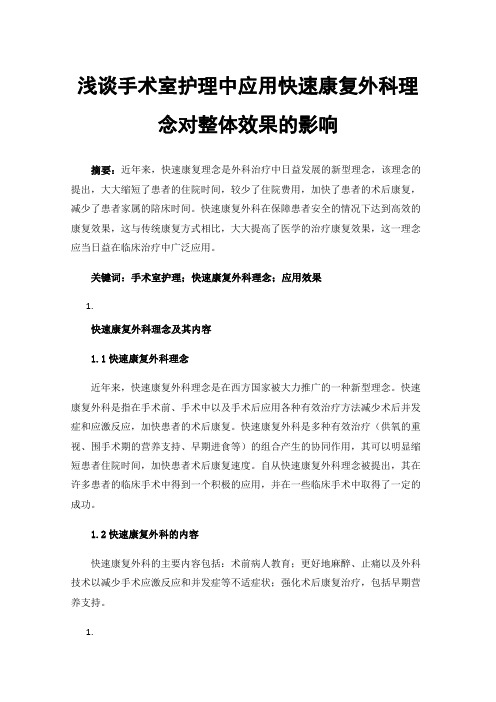 浅谈手术室护理中应用快速康复外科理念对整体效果的影响

摘要：近年来，快速康复理念是外科治疗中日益发展的新型理念，该理念的提出，大大缩短了患者的住院时间，较少了住院费用，加快了患者的术后康复，减少了患者家属的陪床时间。快速康复外科在保障患者安全的情况下达到高效的康复效果，这与传统康复方式相比，大大提高了医学的治疗康复效果，这一理念应当日益在临床治疗中广泛应用。

关键词：手术室护理；快速康复外科理念；应用效果

1.

快速康复外科理念及其内容

1.1 快速康复外科理念

近年来，快速康复外科理念是在西方国家被大力推广的一种新型理念。快速康复外科是指在手术前、手术中以及手术后应用各种有效治疗方法减少术后并发症和应激反应，加快患者的术后康复。快速康复外科是多种有效治疗（供氧的重视、围手术期的营养支持、早期进食等）的组合产生的协同作用，其可以明显缩短患者住院时间，加快患者术后康复速度。自从快速康复外科理念被提出，其在许多患者的临床手术中得到一个积极的应用，并在一些临床手术中取得了一定的成功。

1.2 快速康复外科的内容

快速康复外科的主要内容包括：术前病人教育；更好地麻醉、止痛以及外科技术以减少手术应激反应和并发症等不适症状；强化术后康复治疗，包括早期营养支持。

1.